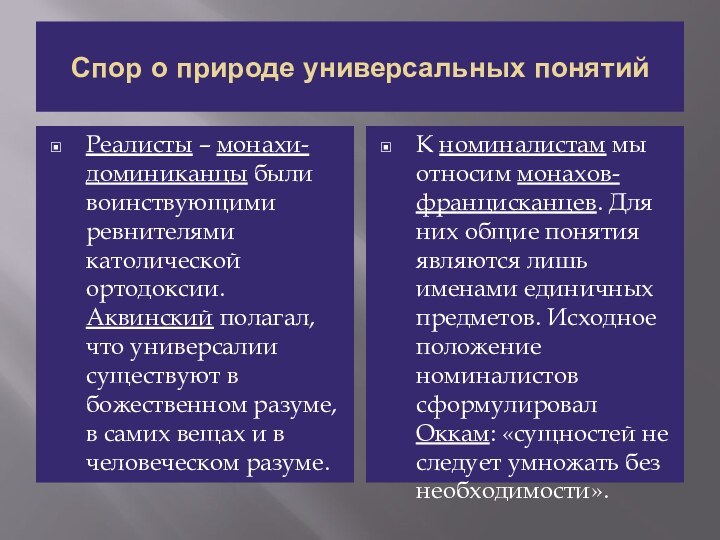 Спор о природе универсальных понятий

Реалисты – монахи-доминиканцы были воинствующими ревнителями католической ортодоксии. Аквинский полагал, что универсалии существуют в божественном разуме, в самих вещах и в человеческом разуме.

К номиналистам мы относим монахов-францисканцев. Для них общие понятия являются лишь именами единичных предметов. Исходное положение номиналистов сформулировал Оккам: «сущностей не следует умножать без необходимости».